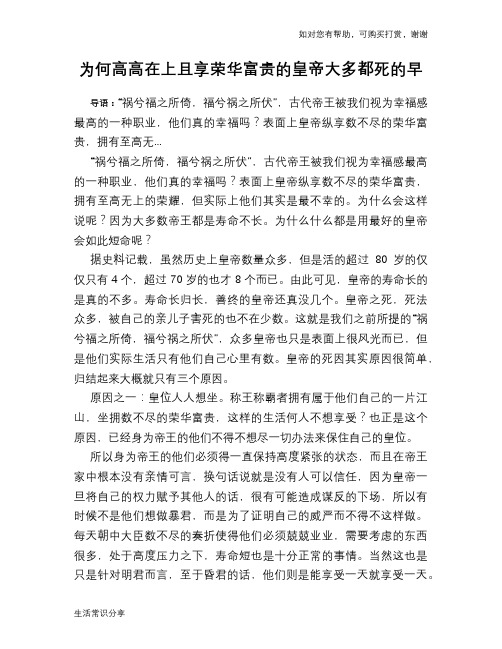 如对您有帮助，可购买打赏，谢谢

为何高高在上且享荣华富贵的皇帝大多都死的早

导语：“祸兮福之所倚，福兮祸之所伏”，古代帝王被我们视为幸福感最高的一种职业，他们真的幸福吗？表面上皇帝纵享数不尽的荣华富贵，拥有至高无...

“祸兮福之所倚，福兮祸之所伏”，古代帝王被我们视为幸福感最高的一种职业，他们真的幸福吗？表面上皇帝纵享数不尽的荣华富贵，拥有至高无上的荣耀，但实际上他们其实是最不幸的。为什么会这样说呢？因为大多数帝王都是寿命不长。为什么什么都是用最好的皇帝会如此短命呢？

据史料记载，虽然历史上皇帝数量众多，但是活的超过 80 岁的仅仅只有 4 个，超过 70 岁的也才 8 个而已。由此可见，皇帝的寿命长的是真的不多。寿命长归长，善终的皇帝还真没几个。皇帝之死，死法众多，被自己的亲儿子害死的也不在少数。这就是我们之前所提的“祸兮福之所倚，福兮祸之所伏”，众多皇帝也只是表面上很风光而已，但是他们实际生活只有他们自己心里有数。皇帝的死因其实原因很简单，归结起来大概就只有三个原因。

原因之一：皇位人人想坐。称王称霸者拥有属于他们自己的一片江山，坐拥数不尽的荣华富贵，这样的生活何人不想享受？也正是这个原因，已经身为帝王的他们不得不想尽一切办法来保住自己的皇位。

所以身为帝王的他们必须得一直保持高度紧张的状态，而且在帝王家中根本没有亲情可言，换句话说就是没有人可以信任，因为皇帝一旦将自己的权力赋予其他人的话，很有可能造成谋反的下场，所以有时候不是他们想做暴君，而是为了证明自己的威严而不得不这样做。每天朝中大臣数不尽的奏折使得他们必须兢兢业业，需要考虑的东西很多，处于高度压力之下，寿命短也是十分正常的事情。当然这也是只是针对明君而言，至于昏君的话，他们则是能享受一天就享受一天。

生活常识分享